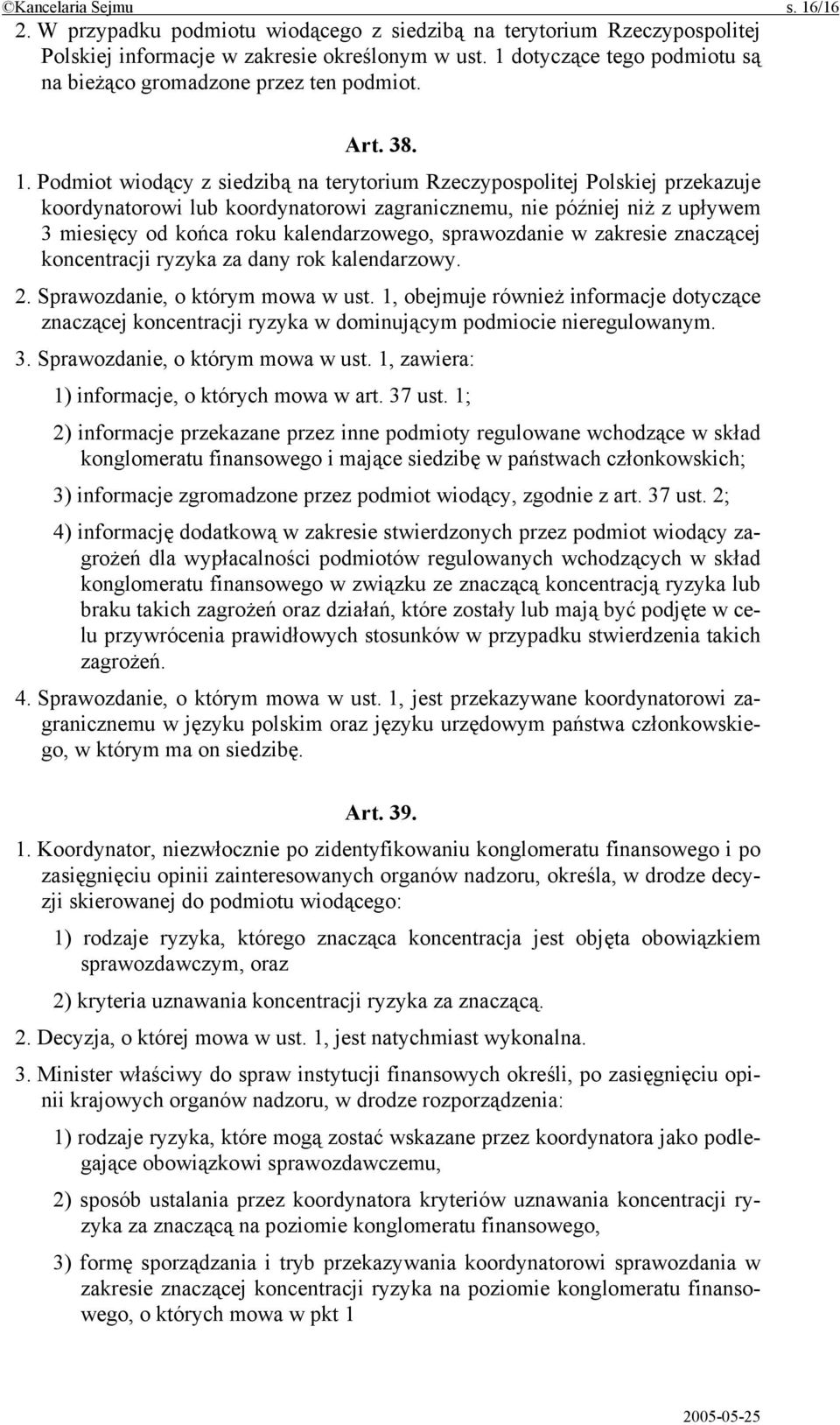 ©Kancelaria Sejmu s. 16/16

2. W przypadku podmiotu wiodącego z siedzibą na terytorium Rzeczypospolitej Polskiej informacje w zakresie określonym w ust. 1 dotyczące tego podmiotu są na bieżąco gromadzone przez ten podmiot.

Art. 38.

1. Podmiot wiodący z siedzibą na terytorium Rzeczypospolitej Polskiej przekazuje koordynatorowi lub koordynatorowi zagranicznemu, nie później niż z upływem 3 miesięcy od końca roku kalendarzowego, sprawozdanie w zakresie znaczącej koncentracji ryzyka za dany rok kalendarzowy.

2. Sprawozdanie, o którym mowa w ust. 1, obejmuje również informacje dotyczące znaczącej koncentracji ryzyka w dominującym podmiocie nieregulowanym.

3. Sprawozdanie, o którym mowa w ust. 1, zawiera:

1) informacje, o których mowa w art. 37 ust. 1;

2) informacje przekazane przez inne podmioty regulowane wchodzące w skład konglomeratu finansowego i mające siedzibę w państwach członkowskich;

3) informacje zgromadzone przez podmiot wiodący, zgodnie z art. 37 ust. 2;

4) informację dodatkową w zakresie stwierdzonych przez podmiot wiodący zagrożeń dla wypłacalności podmiotów regulowanych wchodzących w skład konglomeratu finansowego w związku ze znaczącą koncentracją ryzyka lub braku takich zagrożeń oraz działań, które zostały lub mają być podjęte w celu przywrócenia prawidłowych stosunków w przypadku stwierdzenia takich zagrożeń.

4. Sprawozdanie, o którym mowa w ust. 1, jest przekazywane koordynatorowi zagranicznemu w języku polskim oraz języku urzędowym państwa członkowskiego, w którym ma on siedzibę.

Art. 39.

1. Koordynator, niezwłocznie po zidentyfikowaniu konglomeratu finansowego i po zasięgnięciu opinii zainteresowanych organów nadzoru, określa, w drodze decyzji skierowanej do podmiotu wiodącego:

1) rodzaje ryzyka, którego znacząca koncentracja jest objęta obowiązkiem sprawozdawczym, oraz

2) kryteria uznawania koncentracji ryzyka za znaczącą.

2. Decyzja, o której mowa w ust. 1, jest natychmiast wykonalna.

3. Minister właściwy do spraw instytucji finansowych określi, po zasięgnięciu opinii krajowych organów nadzoru, w drodze rozporządzenia:

1) rodzaje ryzyka, które mogą zostać wskazane przez koordynatora jako podlegające obowiązkowi sprawozdawczemu,

2) sposób ustalania przez koordynatora kryteriów uznawania koncentracji ryzyka za znaczącą na poziomie konglomeratu finansowego,

3) formę sporządzania i tryb przekazywania koordynatorowi sprawozdania w zakresie znaczącej koncentracji ryzyka na poziomie konglomeratu finansowego, o których mowa w pkt 1

2005-05-25